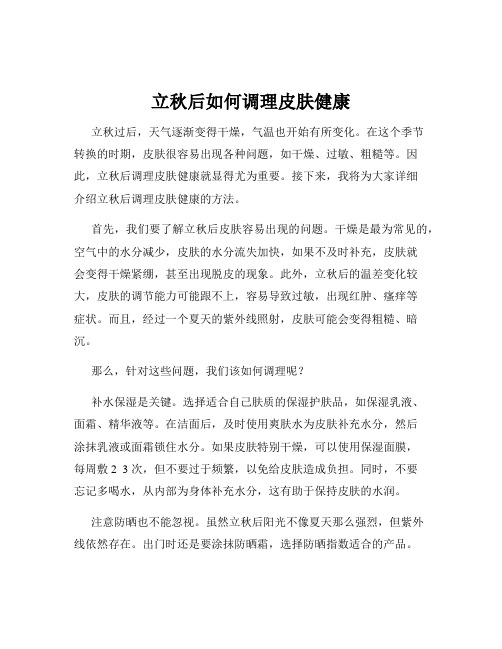 立秋后如何调理皮肤健康

立秋过后，天气逐渐变得干燥，气温也开始有所变化。在这个季节转换的时期，皮肤很容易出现各种问题，如干燥、过敏、粗糙等。因此，立秋后调理皮肤健康就显得尤为重要。接下来，我将为大家详细介绍立秋后调理皮肤健康的方法。

首先，我们要了解立秋后皮肤容易出现的问题。干燥是最为常见的，空气中的水分减少，皮肤的水分流失加快，如果不及时补充，皮肤就会变得干燥紧绷，甚至出现脱皮的现象。此外，立秋后的温差变化较大，皮肤的调节能力可能跟不上，容易导致过敏，出现红肿、瘙痒等症状。而且，经过一个夏天的紫外线照射，皮肤可能会变得粗糙、暗沉。

那么，针对这些问题，我们该如何调理呢？

补水保湿是关键。选择适合自己肤质的保湿护肤品，如保湿乳液、面霜、精华液等。在洁面后，及时使用爽肤水为皮肤补充水分，然后涂抹乳液或面霜锁住水分。如果皮肤特别干燥，可以使用保湿面膜，每周敷 2 3 次，但不要过于频繁，以免给皮肤造成负担。同时，不要忘记多喝水，从内部为身体补充水分，这有助于保持皮肤的水润。

注意防晒也不能忽视。虽然立秋后阳光不像夏天那么强烈，但紫外线依然存在。出门时还是要涂抹防晒霜，选择防晒指数适合的产品。